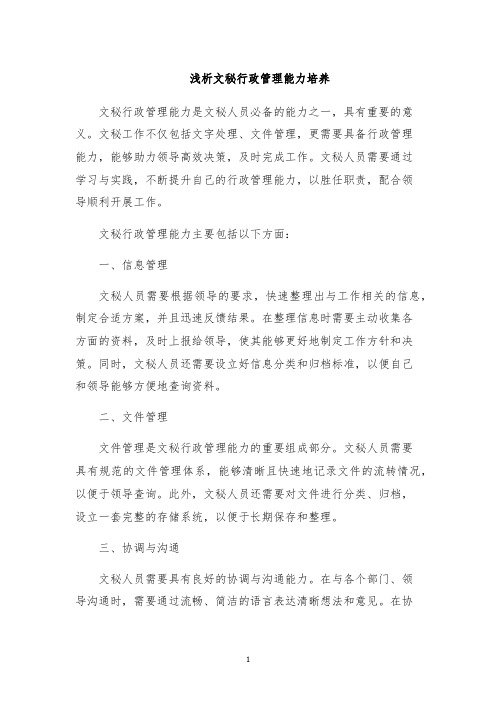 浅析文秘行政管理能力培养

文秘行政管理能力是文秘人员必备的能力之一，具有重要的意义。文秘工作不仅包括文字处理、文件管理，更需要具备行政管理能力，能够助力领导高效决策，及时完成工作。文秘人员需要通过学习与实践，不断提升自己的行政管理能力，以胜任职责，配合领导顺利开展工作。

文秘行政管理能力主要包括以下方面：

一、信息管理

文秘人员需要根据领导的要求，快速整理出与工作相关的信息，制定合适方案，并且迅速反馈结果。在整理信息时需要主动收集各方面的资料，及时上报给领导，使其能够更好地制定工作方针和决策。同时，文秘人员还需要设立好信息分类和归档标准，以便自己和领导能够方便地查询资料。

二、文件管理

文件管理是文秘行政管理能力的重要组成部分。文秘人员需要具有规范的文件管理体系，能够清晰且快速地记录文件的流转情况，以便于领导查询。此外，文秘人员还需要对文件进行分类、归档，设立一套完整的存储系统，以便于长期保存和整理。

三、协调与沟通

文秘人员需要具有良好的协调与沟通能力。在与各个部门、领导沟通时，需要通过流畅、简洁的语言表达清晰想法和意见。在协

1